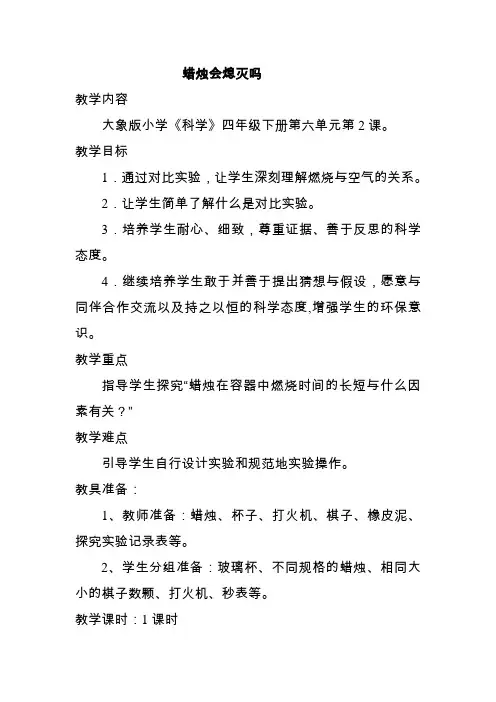 蜡烛会熄灭吗

教学内容

大象版小学《科学》四年级下册第六单元第 2 课。

教学目标

1．通过对比实验，让学生深刻理解燃烧与空气的关系。

2．让学生简单了解什么是对比实验。

3．培养学生耐心、细致，尊重证据、善于反思的科学态度。

4．继续培养学生敢于并善于提出猜想与假设，愿意与同伴合作交流以及持之以恒的科学态度,增强学生的环保意识。

教学重点

指导学生探究“蜡烛在容器中燃烧时间的长短与什么因素有关？"

教学难点

引导学生自行设计实验和规范地实验操作。

教具准备：

1、教师准备：蜡烛、杯子、打火机、棋子、橡皮泥、探究实验记录表等。

2、学生分组准备：玻璃杯、不同规格的蜡烛、相同大小的棋子数颗、打火机、秒表等。

教学课时：1 课时